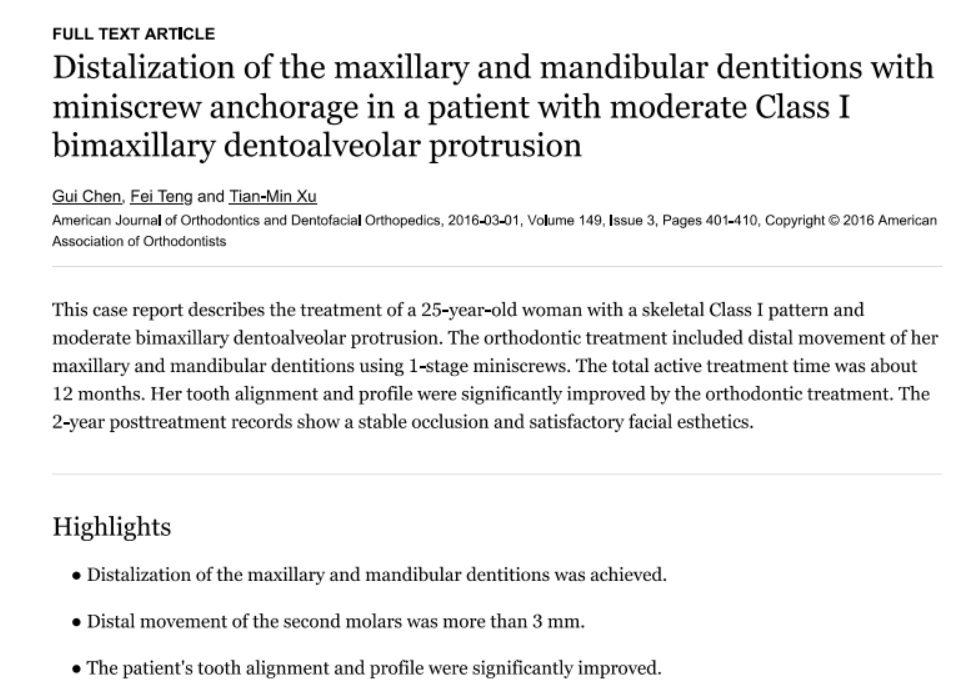 FULL TEXT ARTICLE

Distalization of the maxillary and mandibular dentitions with miniscrew anchorage in a patient with moderate Class I bimaxillary dentoalveolar protrusion

Gui Chen, Fei Teng and Tian-Min Xu

American Journal of Orthodontics and Dentofacial Orthopedics, 2016-03-01, Volume 149, Issue 3, Pages 401-410, Copyright © 2016 American Association of Orthodontists

This case report describes the treatment of a 25-year-old woman with a skeletal Class I pattern and moderate bimaxillary dentoalveolar protrusion. The orthodontic treatment included distal movement of her maxillary and mandibular dentitions using 1-stage miniscrews. The total active treatment time was about 12 months. Her tooth alignment and profile were significantly improved by the orthodontic treatment. The 2-year posttreatment records show a stable occlusion and satisfactory facial esthetics.

Highlights

• Distalization of the maxillary and mandibular dentitions was achieved.

• Distal movement of the second molars was more than 3 mm.

• The patient's tooth alignment and profile were significantly improved.